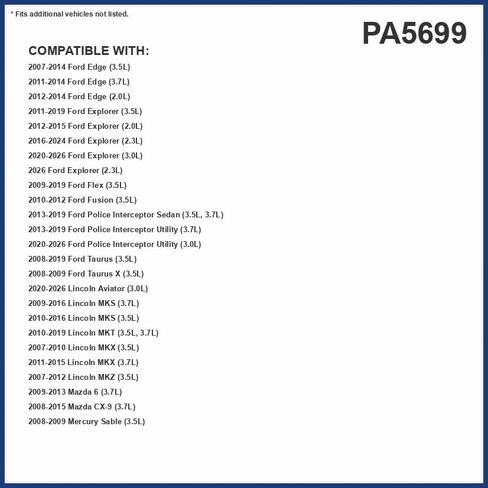 * Fits additional vehicles not listed.

PA5699

COMPATIBLE WITH:

2007-2014 Ford Edge (3.5L)
2011-2014 Ford Edge (3.7L)
2012-2014 Ford Edge (2.0L)
2011-2019 Ford Explorer (3.5L)
2012-2015 Ford Explorer (2.0L)
2016-2024 Ford Explorer (2.3L)
2020-2026 Ford Explorer (3.0L)
2026 Ford Explorer (2.3L)
2009-2019 Ford Flex (3.5L)
2010-2012 Ford Fusion (3.5L)
2013-2019 Ford Police Interceptor Sedan (3.5L, 3.7L)
2013-2019 Ford Police Interceptor Utility (3.7L)
2020-2026 Ford Police Interceptor Utility (3.0L)
2008-2019 Ford Taurus (3.5L)
2008-2009 Ford Taurus X (3.5L)
2020-2026 Lincoln Aviator (3.0L)
2009-2016 Lincoln MKS (3.7L)
2010-2016 Lincoln MKS (3.5L)
2010-2019 Lincoln MKT (3.5L, 3.7L)
2007-2010 Lincoln MKX (3.5L)
2011-2015 Lincoln MKX (3.7L)
2007-2012 Lincoln MKZ (3.5L)
2009-2013 Mazda 6 (3.7L)
2008-2015 Mazda CX-9 (3.7L)
2008-2009 Mercury Sable (3.5L)